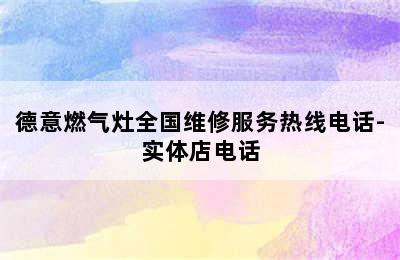 德意燃气灶全国维修服务热线电话-实体店电话